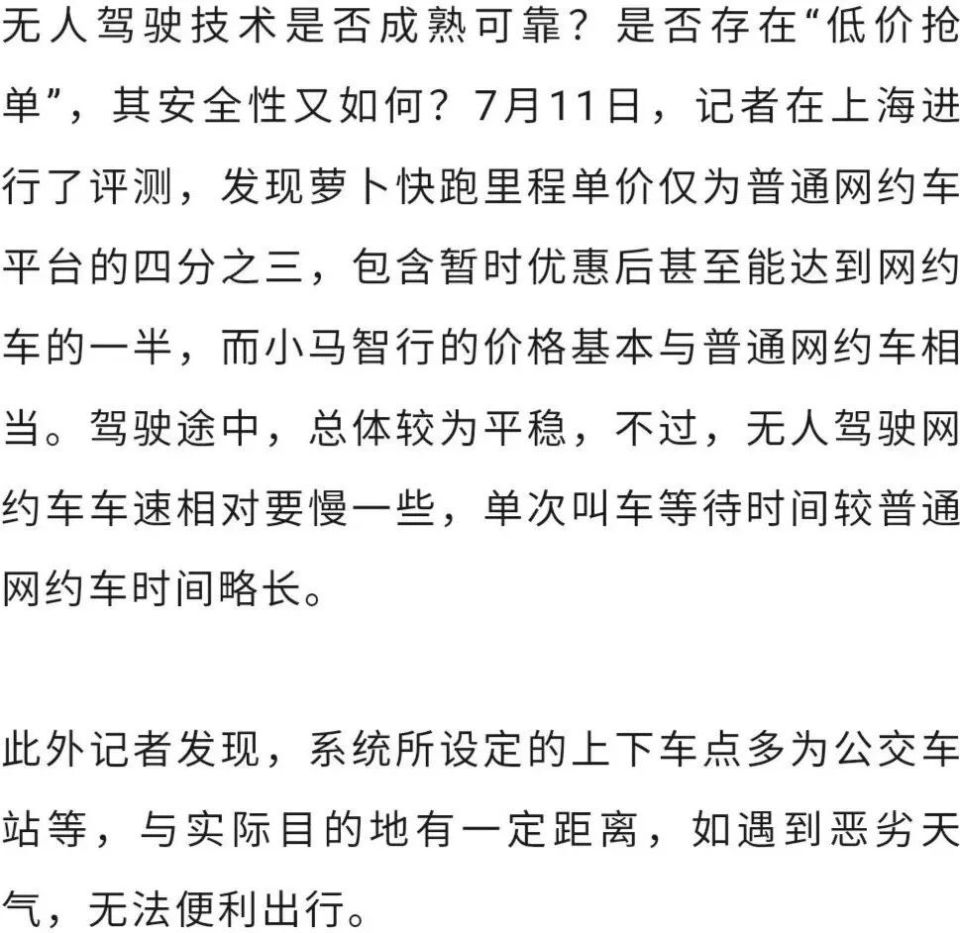 无人驾驶技术是否成熟可靠？是否存在“低价抢单”，其安全性又如何？7月11日，记者在上海进行了评测，发现萝卜快跑里程单价仅为普通网约车平台的四分之三，包含暂时优惠后甚至能达到网约车的一半，而小马智行的价格基本与普通网约车相当。驾驶途中，总体较为平稳，不过，无人驾驶网约车车速相对要慢一些，单次叫车等待时间较普通网约车时间略长。

此外记者发现，系统所设定的上下车点多为公交车站等，与实际目的地有一定距离，如遇到恶劣天气，无法便利出行。